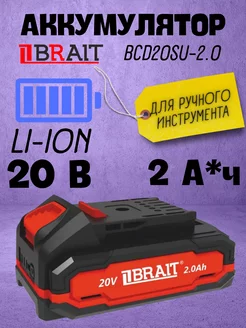 АККУМУЛЯТОР

BRAIT BCD20SU-2.0

ДЛЯ РУЧНОГО ИНСТРУМЕНТА

LI-ION

20 В

2 А*ч

20V BRAIT® 2.0Ah